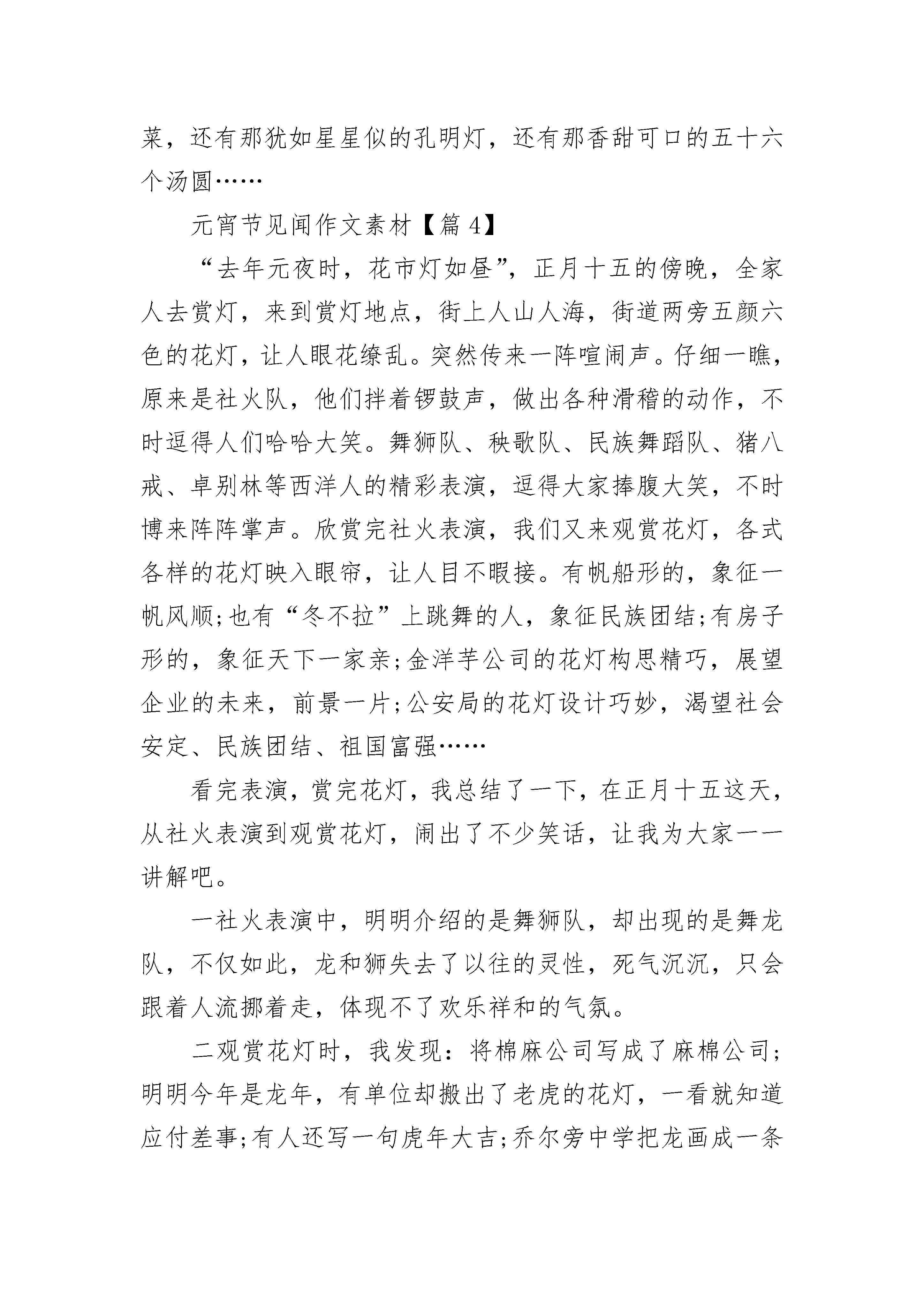 菜，还有那犹如星星似的孔明灯，还有那香甜可口的五十六个汤圆……

元宵节见闻作文素材【篇4】

“去年元夜时，花市灯如昼”，正月十五的傍晚，全家人去赏灯，来到赏灯地点，街上人山人海，街道两旁五颜六色的花灯，让人眼花缭乱。突然传来一阵喧闹声。仔细一瞧，原来是社火队，他们拌着锣鼓声，做出各种滑稽的动作，不时逗得人们哈哈大笑。舞狮队、秧歌队、民族舞蹈队、猪八戒、卓别林等西洋人的精彩表演，逗得大家捧腹大笑，不时博来阵阵掌声。欣赏完社火表演，我们又来观赏花灯，各式各样的花灯映入眼帘，让人目不暇接。有帆船形的，象征一帆风顺;也有“冬不拉”上跳舞的人，象征民族团结;有房子形的，象征天下一家亲;金洋芋公司的花灯构思精巧，展望企业的未来，前景一片;公安局的花灯设计巧妙，渴望社会安定、民族团结、祖国富强……

看完表演，赏完花灯，我总结了一下，在正月十五这天，从社火表演到观赏花灯，闹出了不少笑话，让我为大家一一讲解吧。

一社火表演中，明明介绍的是舞狮队，却出现的是舞龙队，不仅如此，龙和狮失去了以往的灵性，死气沉沉，只会跟着人流挪着走，体现不了欢乐祥和的气氛。

二观赏花灯时，我发现：将棉麻公司写成了麻棉公司;明明今年是龙年，有单位却搬出了老虎的花灯，一看就知道应付差事;有人还写一句虎年大吉;乔尔旁中学把龙画成一条